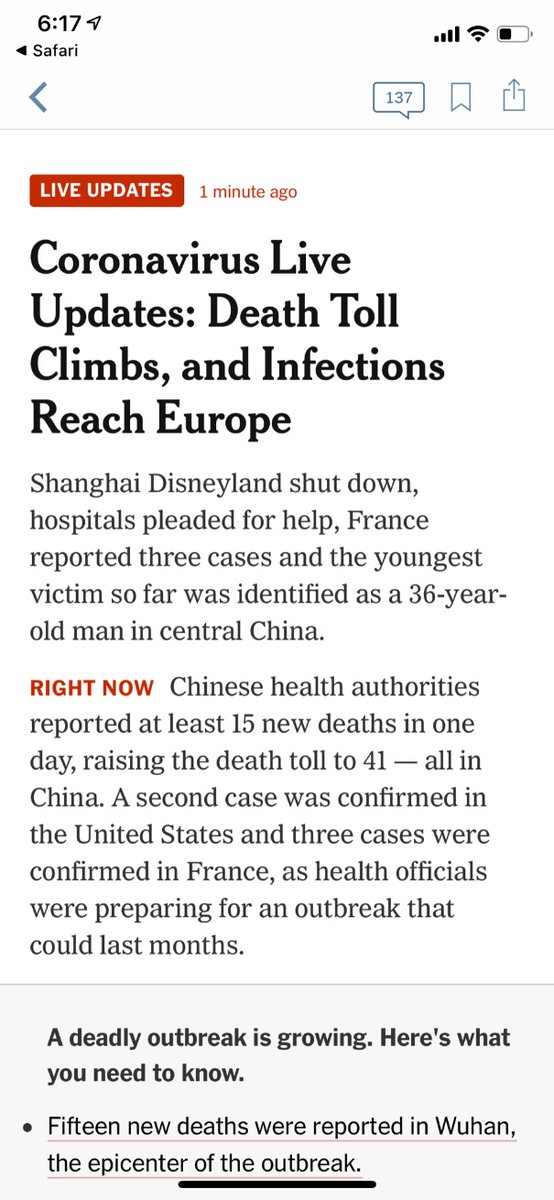 6:17
◀ Safari

137

LIVE UPDATES 1 minute ago

Coronavirus Live Updates: Death Toll Climbs, and Infections Reach Europe

Shanghai Disneyland shut down, hospitals pleaded for help, France reported three cases and the youngest victim so far was identified as a 36-year-old man in central China.

RIGHT NOW Chinese health authorities reported at least 15 new deaths in one day, raising the death toll to 41 — all in China. A second case was confirmed in the United States and three cases were confirmed in France, as health officials were preparing for an outbreak that could last months.

A deadly outbreak is growing. Here's what you need to know.

• Fifteen new deaths were reported in Wuhan, the epicenter of the outbreak.